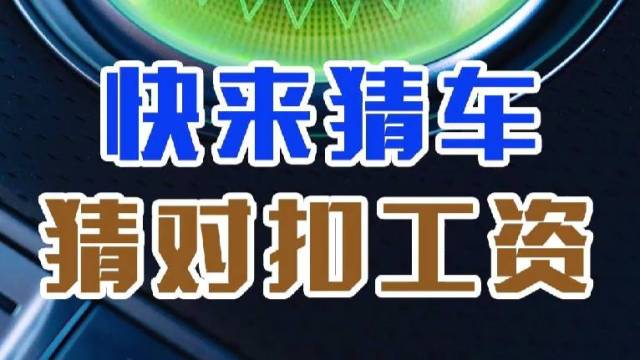 快来猜车
猜对扣工资